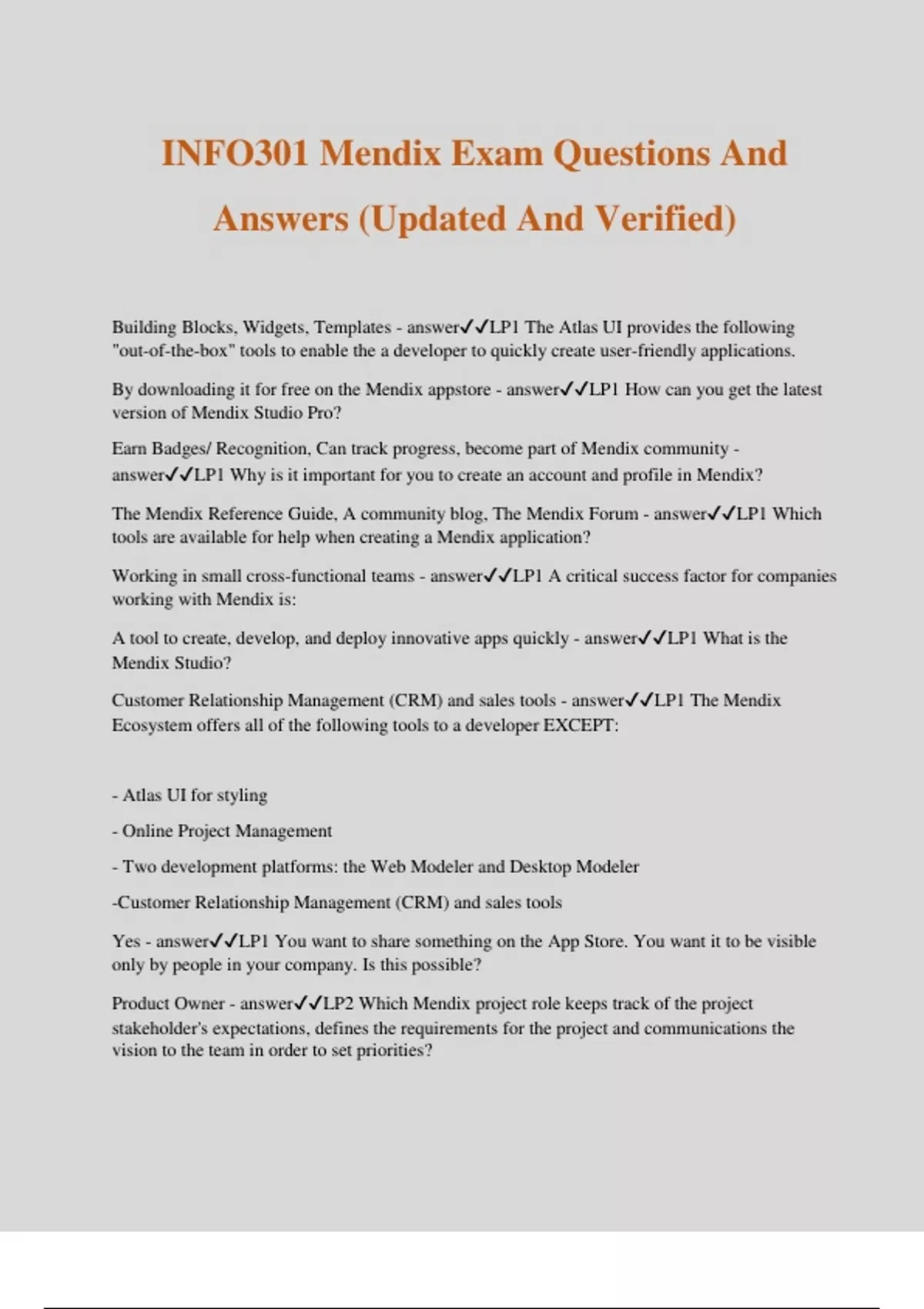 INFO301 Mendix Exam Questions And Answers (Updated And Verified)

Building Blocks, Widgets, Templates - answer✓✓LP1 The Atlas UI provides the following "out-of-the-box" tools to enable the a developer to quickly create user-friendly applications.

By downloading it for free on the Mendix appstore - answer✓✓LP1 How can you get the latest version of Mendix Studio Pro?

Earn Badges/ Recognition, Can track progress, become part of Mendix community - answer✓✓LP1 Why is it important for you to create an account and profile in Mendix?

The Mendix Reference Guide, A community blog, The Mendix Forum - answer✓✓LP1 Which tools are available for help when creating a Mendix application?

Working in small cross-functional teams - answer✓✓LP1 A critical success factor for companies working with Mendix is:

A tool to create, develop, and deploy innovative apps quickly - answer✓✓LP1 What is the Mendix Studio?

Customer Relationship Management (CRM) and sales tools - answer✓✓LP1 The Mendix Ecosystem offers all of the following tools to a developer EXCEPT:

- Atlas UI for styling

- Online Project Management

- Two development platforms: the Web Modeler and Desktop Modeler

-Customer Relationship Management (CRM) and sales tools

Yes - answer✓✓LP1 You want to share something on the App Store. You want it to be visible only by people in your company. Is this possible?

Product Owner - answer✓✓LP2 Which Mendix project role keeps track of the project stakeholder's expectations, defines the requirements for the project and communications the vision to the team in order to set priorities?